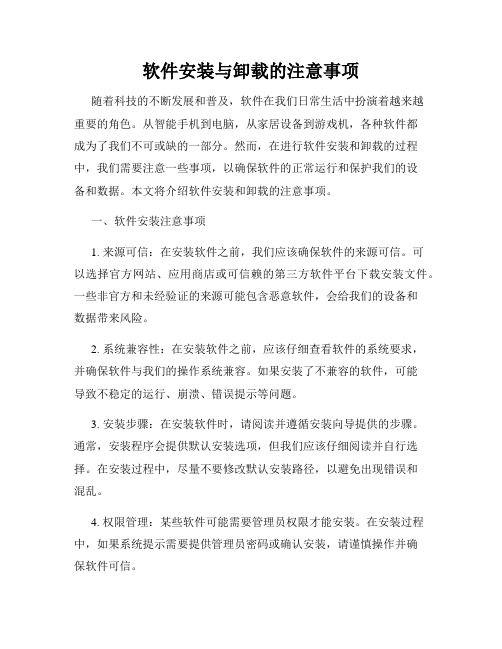 软件安装与卸载的注意事项

随着科技的不断发展和普及，软件在我们日常生活中扮演着越来越重要的角色。从智能手机到电脑，从家居设备到游戏机，各种软件都成为了我们不可或缺的一部分。然而，在进行软件安装和卸载的过程中，我们需要注意一些事项，以确保软件的正常运行和保护我们的设备和数据。本文将介绍软件安装和卸载的注意事项。

一、软件安装注意事项

1. 来源可信：在安装软件之前，我们应该确保软件的来源可信。可以选择官方网站、应用商店或可信赖的第三方软件平台下载安装文件。一些非官方和未经验证的来源可能包含恶意软件，会给我们的设备和数据带来风险。

2. 系统兼容性：在安装软件之前，应该仔细查看软件的系统要求，并确保软件与我们的操作系统兼容。如果安装了不兼容的软件，可能导致不稳定的运行、崩溃、错误提示等问题。

3. 安装步骤：在安装软件时，请阅读并遵循安装向导提供的步骤。通常，安装程序会提供默认安装选项，但我们应该仔细阅读并自行选择。在安装过程中，尽量不要修改默认安装路径，以避免出现错误和混乱。

4. 权限管理：某些软件可能需要管理员权限才能安装。在安装过程中，如果系统提示需要提供管理员密码或确认安装，请谨慎操作并确保软件可信。